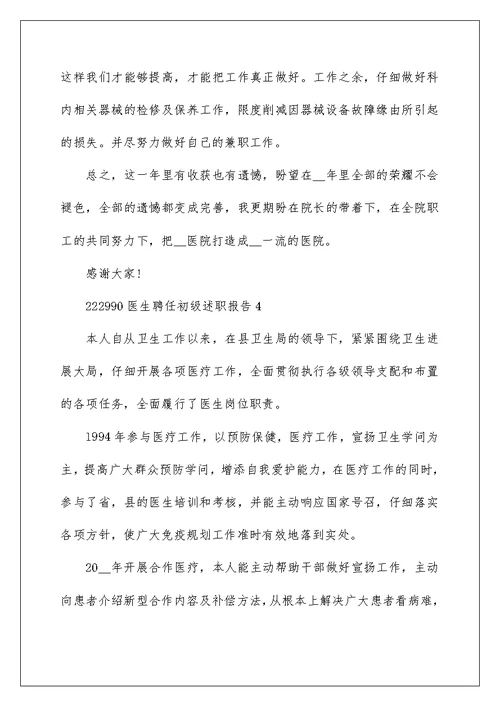 这样我们才能够提高，才能把工作真正做好。工作之余，仔细做好科内相关器械的检修及保养工作，限度削减因器械设备故障缘由所引起的损失。并尽努力做好自己的兼职工作。

总之，这一年里有收获也有遗憾，盼望在__年里全部的荣耀不会褪色，全部的遗憾都变成完善，我更期盼在院长的带着下，在全院职工的共同努力下，把__医院打造成__一流的医院。

感谢大家！

222990 医生聘任初级述职报告 4

本人自从卫生工作以来，在县卫生局的领导下，紧紧围绕卫生进展大局，仔细开展各项医疗工作，全面贯彻执行各级领导支配和布置的各项任务，全面履行了医生岗位职责。

1994 年参与医疗工作，以预防保健，医疗工作，宣扬卫生学问为主，提高广大群众预防学问，增添自我爱护能力，在医疗工作的同时，参与了省，县的医生培训和考核，并能主动响应国家号召，仔细落实各项方针，使广大免疫规划工作准时有效地落到实处。

20__年开展合作医疗，本人能主动帮助干部做好宣扬工作，主动向患者介绍新型合作内容及补偿方法，从根本上解决广大患者看病难，